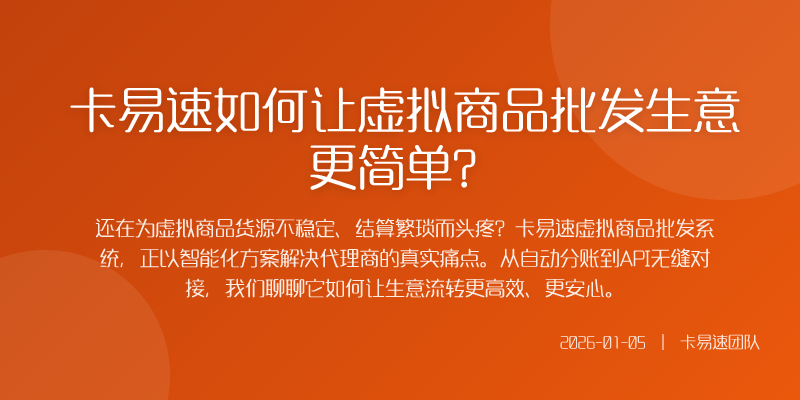 卡易速如何让虚拟商品批发生意更简单?

还在为虚拟商品货源不稳定、结算繁琐而头疼?卡易速虚拟商品批发系统,正以智能化方案解决代理商的真实痛点。从自动分账到API无缝对接,我们聊聊它如何让生意流转更高效、更安心。

2026-01-05 | 卡易速团队